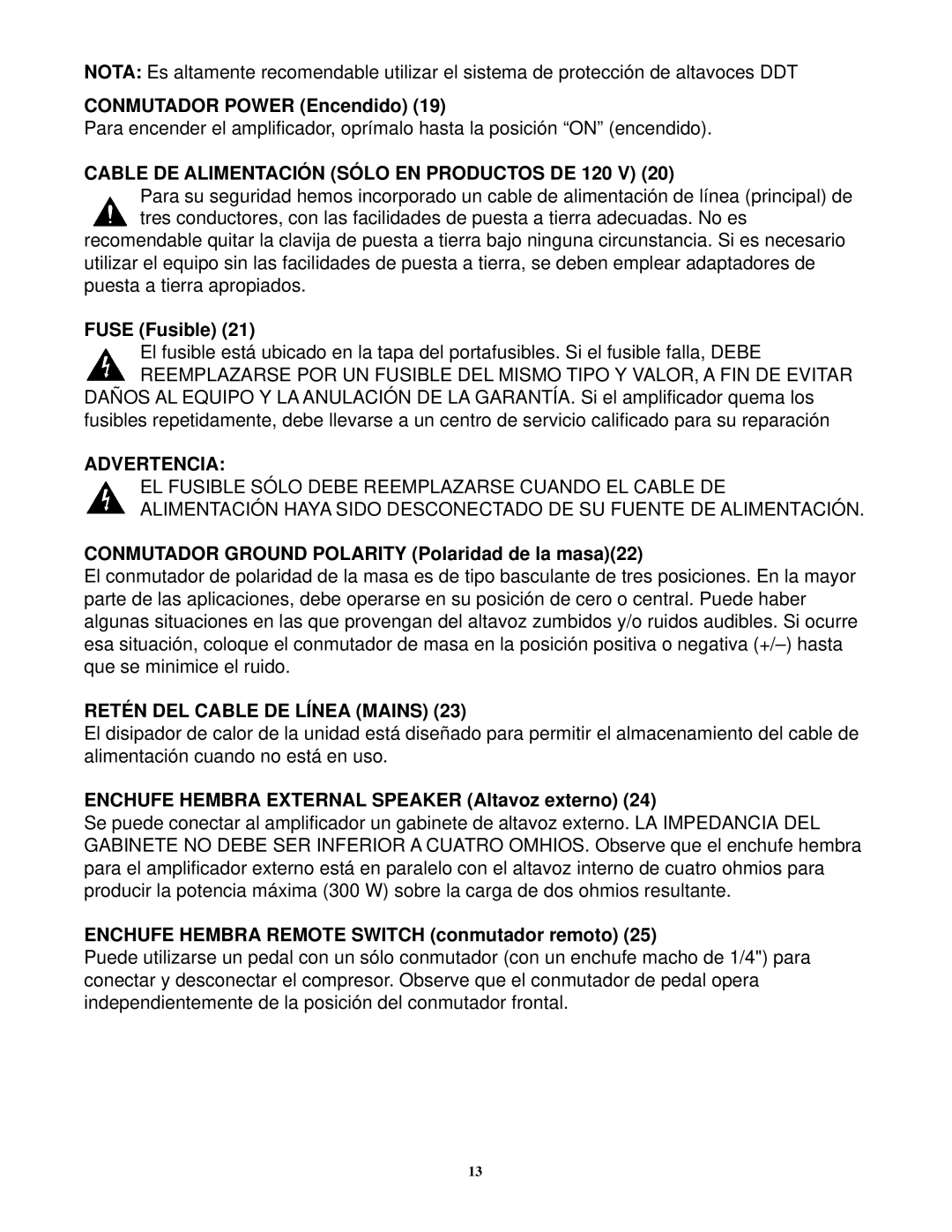 NOTA: Es altamente recomendable utilizar el sistema de protección de altavoces DDT

CONMUTADOR POWER (Encendido) (19)
Para encender el amplificador, oprímalo hasta la posición “ON” (encendido).

CABLE DE ALIMENTACIÓN (SÓLO EN PRODUCTOS DE 120 V) (20)
Para su seguridad hemos incorporado un cable de alimentación de línea (principal) de tres conductores, con las facilidades de puesta a tierra adecuadas. No es recomendable quitar la clavija de puesta a tierra bajo ninguna circunstancia. Si es necesario utilizar el equipo sin las facilidades de puesta a tierra, se deben emplear adaptadores de puesta a tierra apropiados.

FUSE (Fusible) (21)
El fusible está ubicado en la tapa del portafusibles. Si el fusible falla, DEBE REEMPLAZARSE POR UN FUSIBLE DEL MISMO TIPO Y VALOR, A FIN DE EVITAR DAÑOS AL EQUIPO Y LA ANULACIÓN DE LA GARANTÍA. Si el amplificador quema los fusibles repetidamente, debe llevarse a un centro de servicio calificado para su reparación

ADVERTENCIA:
EL FUSIBLE SÓLO DEBE REEMPLAZARSE CUANDO EL CABLE DE ALIMENTACIÓN HAYA SIDO DESCONECTADO DE SU FUENTE DE ALIMENTACIÓN.

CONMUTADOR GROUND POLARITY (Polaridad de la masa)(22)
El conmutador de polaridad de la masa es de tipo basculante de tres posiciones. En la mayor parte de las aplicaciones, debe operarse en su posición de cero o central. Puede haber algunas situaciones en las que provengan del altavoz zumbidos y/o ruidos audibles. Si ocurre esa situación, coloque el conmutador de masa en la posición positiva o negativa (+/–) hasta que se minimice el ruido.

RETÉN DEL CABLE DE LÍNEA (MAINS) (23)
El disipador de calor de la unidad está diseñado para permitir el almacenamiento del cable de alimentación cuando no está en uso.

ENCHUFE HEMBRA EXTERNAL SPEAKER (Altavoz externo) (24)
Se puede conectar al amplificador un gabinete de altavoz externo. LA IMPEDANCIA DEL GABINETE NO DEBE SER INFERIOR A CUATRO OMHIOS. Observe que el enchufe hembra para el amplificador externo está en paralelo con el altavoz interno de cuatro ohmios para producir la potencia máxima (300 W) sobre la carga de dos ohmios resultante.

ENCHUFE HEMBRA REMOTE SWITCH (conmutador remoto) (25)
Puede utilizarse un pedal con un sólo conmutador (con un enchufe macho de 1/4") para conectar y desconectar el compresor. Observe que el conmutador de pedal opera independientemente de la posición del conmutador frontal.

13